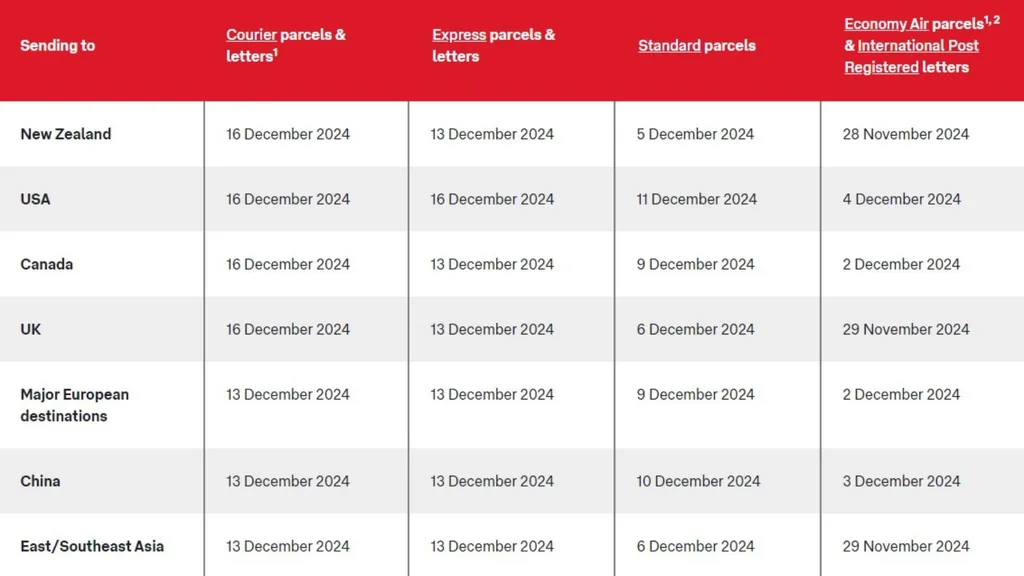 | Sending to | Courier parcels & letters$^1$ | Express parcels & letters | Standard parcels | Economy Air parcels$^{1,2}$ & International Post Registered letters |
|---|---|---|---|---|
| New Zealand | 16 December 2024 | 13 December 2024 | 5 December 2024 | 28 November 2024 |
| USA | 16 December 2024 | 16 December 2024 | 11 December 2024 | 4 December 2024 |
| Canada | 16 December 2024 | 13 December 2024 | 9 December 2024 | 2 December 2024 |
| UK | 16 December 2024 | 13 December 2024 | 6 December 2024 | 29 November 2024 |
| Major European destinations | 13 December 2024 | 13 December 2024 | 9 December 2024 | 2 December 2024 |
| China | 13 December 2024 | 13 December 2024 | 10 December 2024 | 3 December 2024 |
| East/Southeast Asia | 13 December 2024 | 13 December 2024 | 6 December 2024 | 29 November 2024 |